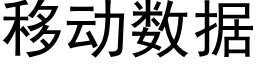 移动数据